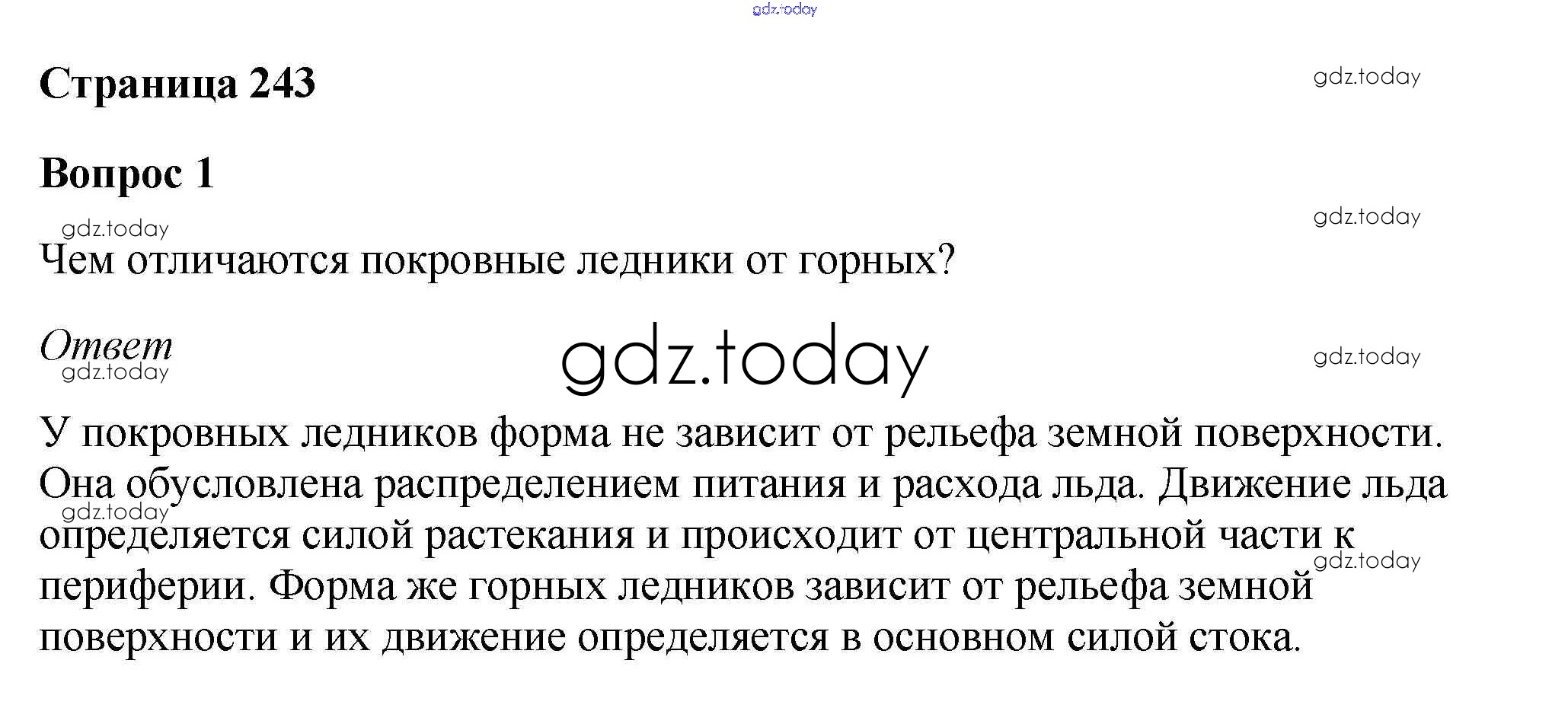 Страница 243

Вопрос 1

Чем отличаются покровные ледники от горных?

Ответ

У покровных ледников форма не зависит от рельефа земной поверхности. Она обусловлена распределением питания и расхода льда. Движение льда определяется силой растекания и происходит от центральной части к периферии. Форма же горных ледников зависит от рельефа земной поверхности и их движение определяется в основном силой стока.

gdz.today